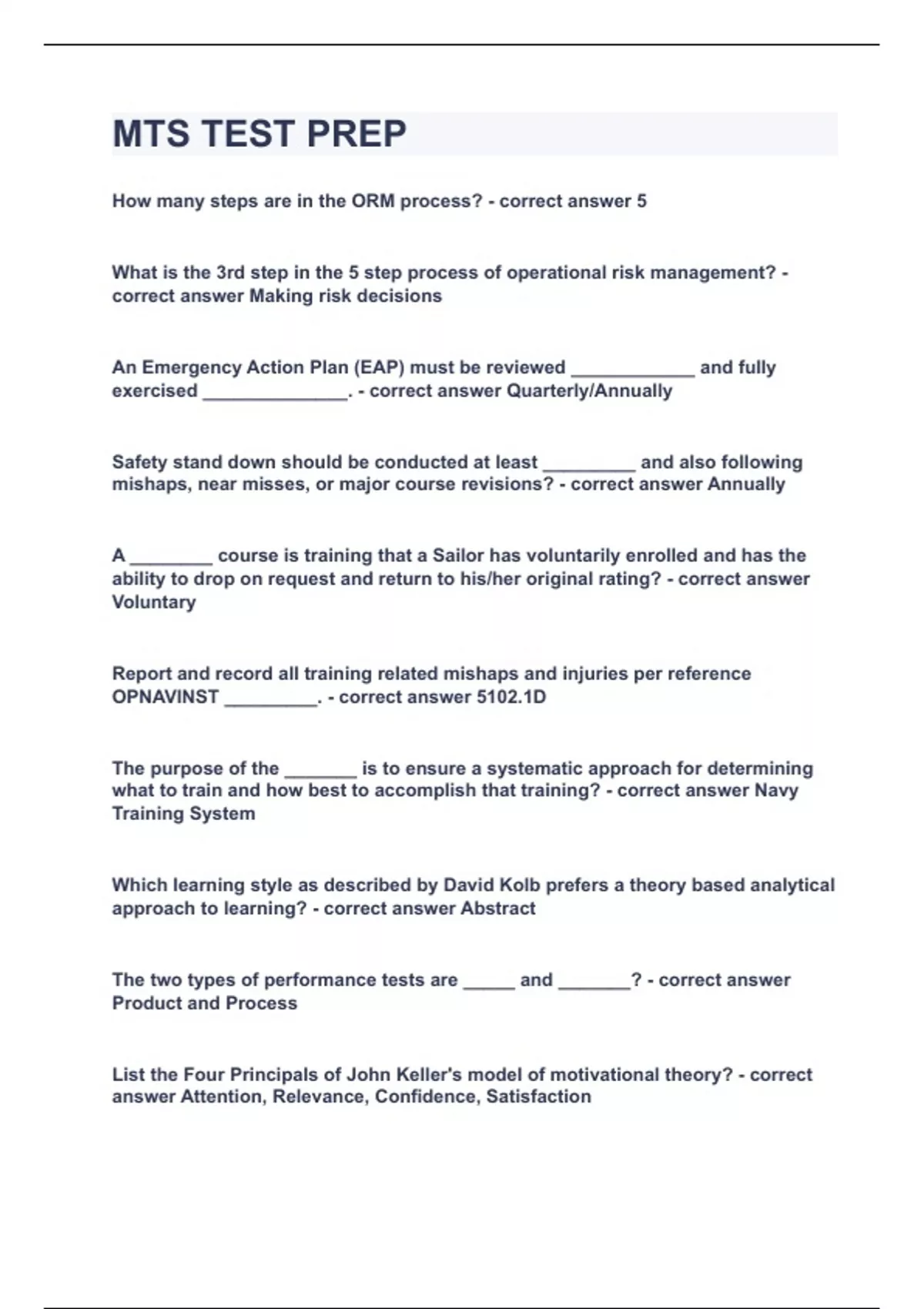 MTS TEST PREP

How many steps are in the ORM process? - correct answer 5

What is the 3rd step in the 5 step process of operational risk management? - correct answer Making risk decisions

An Emergency Action Plan (EAP) must be reviewed ____________ and fully exercised ______________. - correct answer Quarterly/Annually

Safety stand down should be conducted at least _________ and also following mishaps, near misses, or major course revisions? - correct answer Annually

A ________ course is training that a Sailor has voluntarily enrolled and has the ability to drop on request and return to his/her original rating? - correct answer Voluntary

Report and record all training related mishaps and injuries per reference OPNAVINST _________. - correct answer 5102.1D

The purpose of the _______ is to ensure a systematic approach for determining what to train and how best to accomplish that training? - correct answer Navy Training System

Which learning style as described by David Kolb prefers a theory based analytical approach to learning? - correct answer Abstract

The two types of performance tests are _____ and _______? - correct answer Product and Process

List the Four Principals of John Keller's model of motivational theory? - correct answer Attention, Relevance, Confidence, Satisfaction